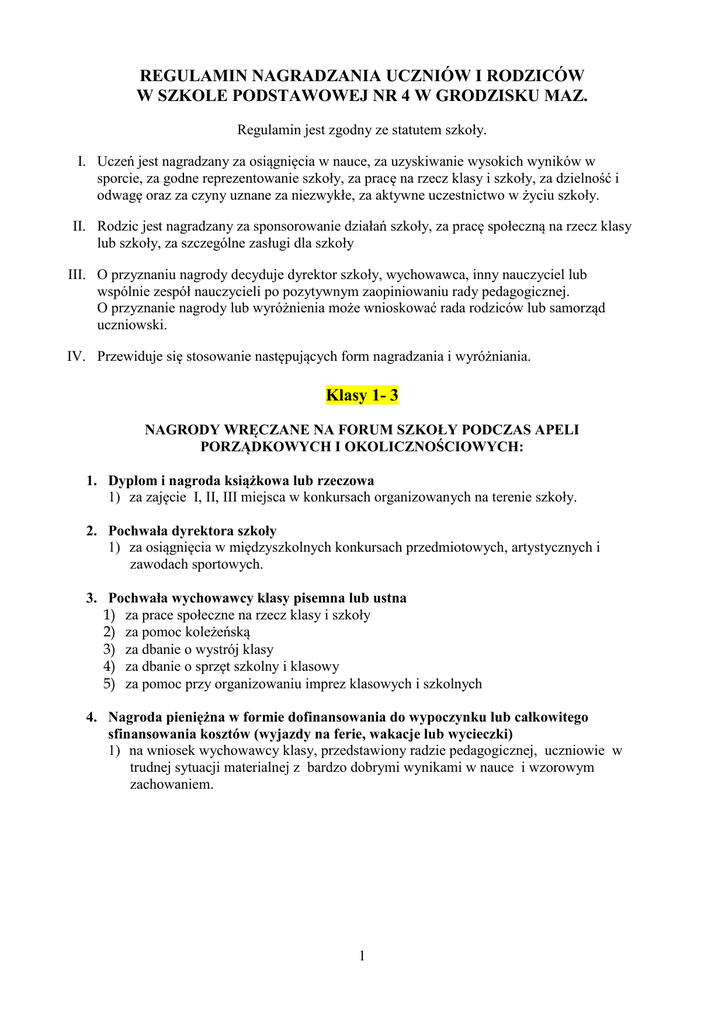 REGULAMIN NAGRADZANIA UCZNIÓW I RODZICÓW W SZKOLE PODSTAWOWEJ NR 4 W GRODZISKU MAZ.

Regulamin jest zgodny ze statutem szkoły.

I. Uczeń jest nagradzany za osiągnięcia w nauce, za uzyskiwanie wysokich wyników w sporcie, za godne reprezentowanie szkoły, za pracę na rzecz klasy i szkoły, za dzielność i odwagę oraz za czyny uznane za niezwykłe, za aktywne uczestnictwo w życiu szkoły.

II. Rodzic jest nagradzany za sponsorowanie działań szkoły, za pracę społeczną na rzecz klasy lub szkoły, za szczególne zasługi dla szkoły

III. O przyznaniu nagrody decyduje dyrektor szkoły, wychowawca, inny nauczyciel lub wspólnie zespół nauczycieli po pozytywnym zaopiniowaniu rady pedagogicznej.
O przyznanie nagrody lub wyróżnienia może wnioskować rada rodziców lub samorząd uczniowski.

IV. Przewiduje się stosowanie następujących form nagradzania i wyróżniania.

Klasy 1- 3

NAGRODY WRĘCZANE NA FORUM SZKOŁY PODCZAS APELI PORZĄDKOWYCH I OKOLICZNOŚCIOWYCH:

1. Dyplom i nagroda książkowa lub rzeczowa
1) za zajęcie I, II, III miejsca w konkursach organizowanych na terenie szkoły.

2. Pochwała dyrektora szkoły
1) za osiągnięcia w międzyszkolnych konkursach przedmiotowych, artystycznych i zawodach sportowych.

3. Pochwała wychowawcy klasy pisemna lub ustna
1) za prace społeczne na rzecz klasy i szkoły
2) za pomoc koleżeńską
3) za dbanie o wystrój klasy
4) za dbanie o sprzęt szkolny i klasowy
5) za pomoc przy organizowaniu imprez klasowych i szkolnych

4. Nagroda pieniężna w formie dofinansowania do wypoczynku lub całkowitego sfinansowania kosztów (wyjazdy na ferie, wakacje lub wycieczki)
1) na wniosek wychowawcy klasy, przedstawiony radzie pedagogicznej, uczniowie w trudnej sytuacji materialnej z bardzo dobrymi wynikami w nauce i wzorowym zachowaniem.

1